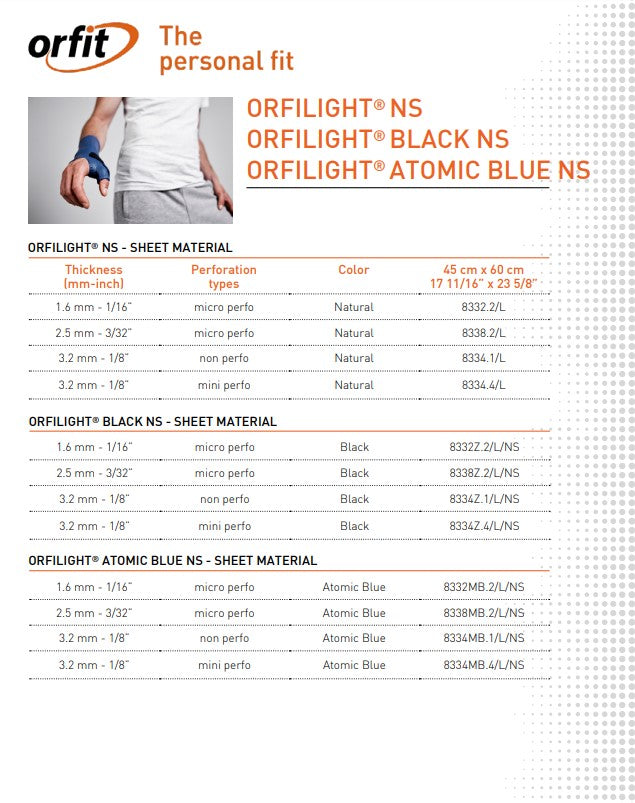 orfit The personal fit

ORFILIGHT® NS
ORFILIGHT® BLACK NS
ORFILIGHT® ATOMIC BLUE NS

ORFILIGHT® NS - SHEET MATERIAL

| Thickness (mm-inch) | Perforation types | Color | 45 cm x 60 cm 17 11/16" x 23 5/8" |
|---|---|---|---|
| 1.6 mm - 1/16" | micro perfo | Natural | 8332.2/L |
| 2.5 mm - 3/32" | micro perfo | Natural | 8338.2/L |
| 3.2 mm - 1/8" | non perfo | Natural | 8334.1/L |
| 3.2 mm - 1/8" | mini perfo | Natural | 8334.4/L |

ORFILIGHT® BLACK NS - SHEET MATERIAL

| | | | |
|---|---|---|---|
| 1.6 mm - 1/16" | micro perfo | Black | 8332Z.2/L/NS |
| 2.5 mm - 3/32" | micro perfo | Black | 8338Z.2/L/NS |
| 3.2 mm - 1/8" | non perfo | Black | 8334Z.1/L/NS |
| 3.2 mm - 1/8" | mini perfo | Black | 8334Z.4/L/NS |

ORFILIGHT® ATOMIC BLUE NS - SHEET MATERIAL

| | | | |
|---|---|---|---|
| 1.6 mm - 1/16" | micro perfo | Atomic Blue | 8332MB.2/L/NS |
| 2.5 mm - 3/32" | micro perfo | Atomic Blue | 8338MB.2/L/NS |
| 3.2 mm - 1/8" | non perfo | Atomic Blue | 8334MB.1/L/NS |
| 3.2 mm - 1/8" | mini perfo | Atomic Blue | 8334MB.4/L/NS |